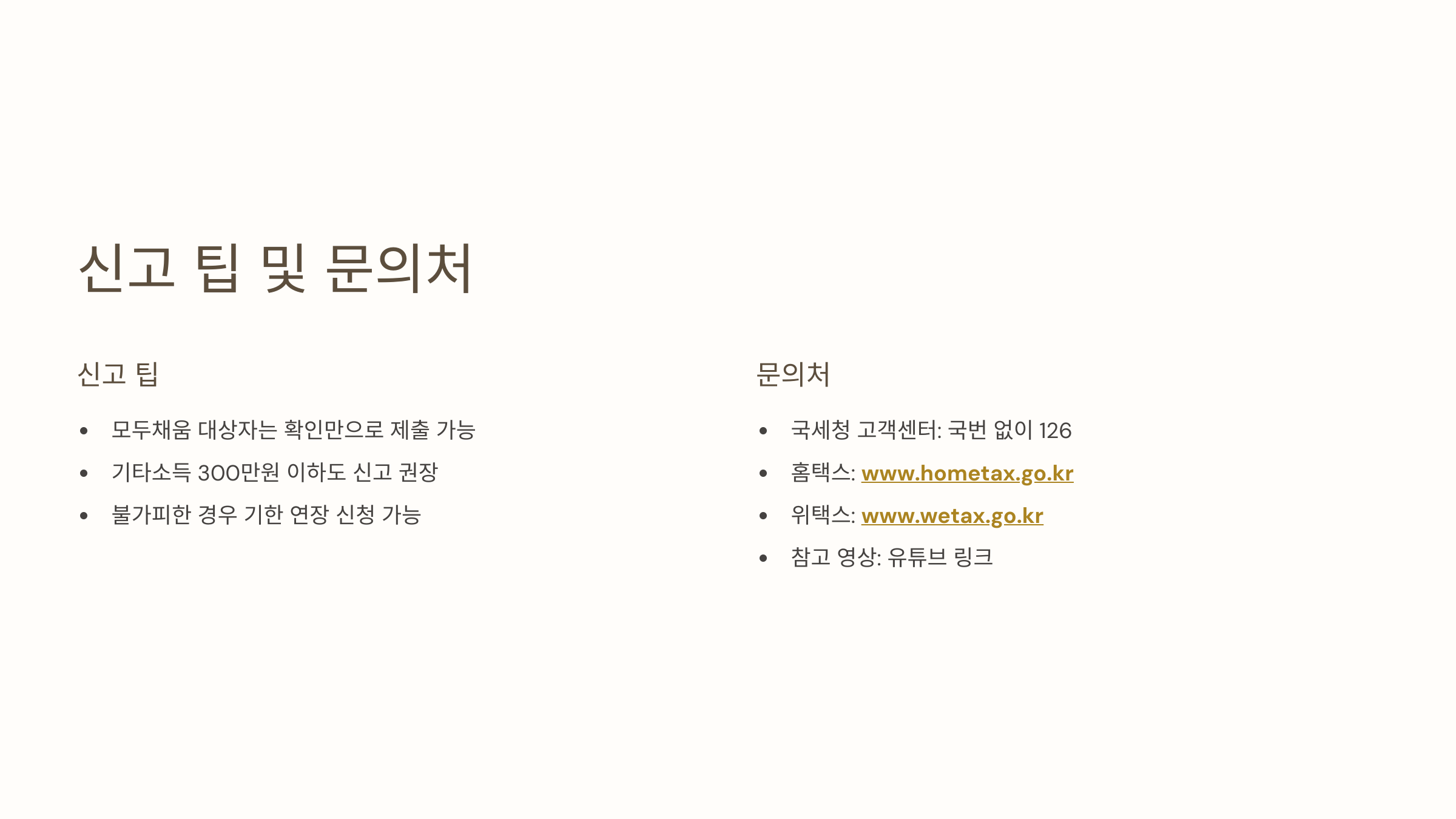 신고 팁 및 문의처

신고 팁

• 모두채움 대상자는 확인만으로 제출 가능
• 기타소득 300만원 이하도 신고 권장
• 불가피한 경우 기한 연장 신청 가능

문의처

• 국세청 고객센터: 국번 없이 126
• 홈택스: www.hometax.go.kr
• 위택스: www.wetax.go.kr
• 참고 영상: 유튜브 링크